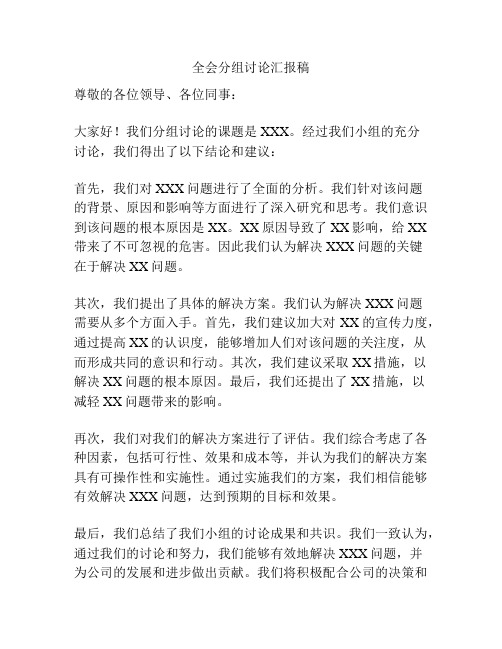 全会分组讨论汇报稿

尊敬的各位领导、各位同事：

大家好！我们分组讨论的课题是 XXX。经过我们小组的充分讨论，我们得出了以下结论和建议：

首先，我们对 XXX 问题进行了全面的分析。我们针对该问题的背景、原因和影响等方面进行了深入研究和思考。我们意识到该问题的根本原因是 XX。XX 原因导致了 XX 影响，给 XX 带来了不可忽视的危害。因此我们认为解决 XXX 问题的关键在于解决 XX 问题。

其次，我们提出了具体的解决方案。我们认为解决 XXX 问题需要从多个方面入手。首先，我们建议加大对 XX 的宣传力度，通过提高 XX 的认识度，能够增加人们对该问题的关注度，从而形成共同的意识和行动。其次，我们建议采取 XX 措施，以解决 XX 问题的根本原因。最后，我们还提出了 XX 措施，以减轻 XX 问题带来的影响。

再次，我们对我们的解决方案进行了评估。我们综合考虑了各种因素，包括可行性、效果和成本等，并认为我们的解决方案具有可操作性和实施性。通过实施我们的方案，我们相信能够有效解决 XXX 问题，达到预期的目标和效果。

最后，我们总结了我们小组的讨论成果和共识。我们一致认为，通过我们的讨论和努力，我们能够有效地解决 XXX 问题，并为公司的发展和进步做出贡献。我们将积极配合公司的决策和